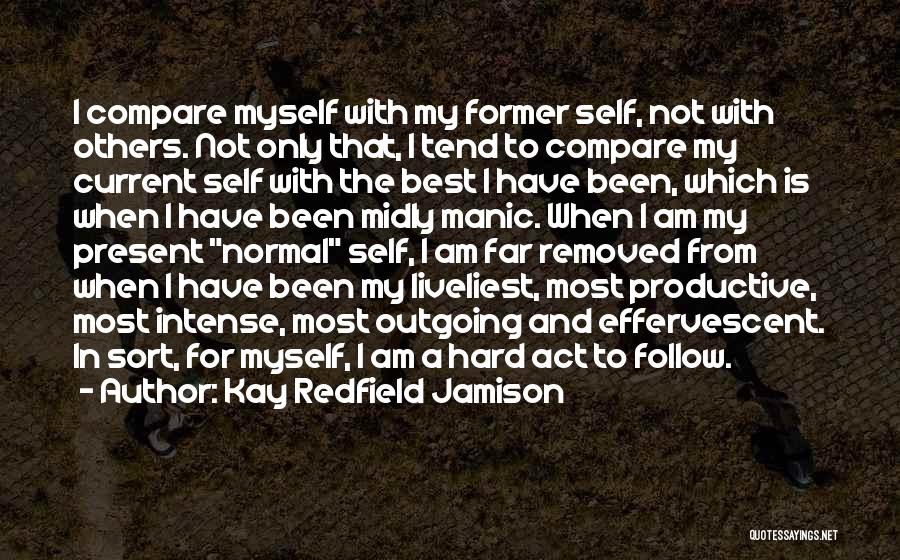 I compare myself with my former self, not with others. Not only that, I tend to compare my current self with the best I have been, which is when I have been midly manic. When I am my present "normal" self, I am far removed from when I have been my liveliest, most productive, most intense, most outgoing and effervescent. In sort, for myself, I am a hard act to follow.
- Author: Kay Redfield Jamison

QUOTESSAYINGS.NET